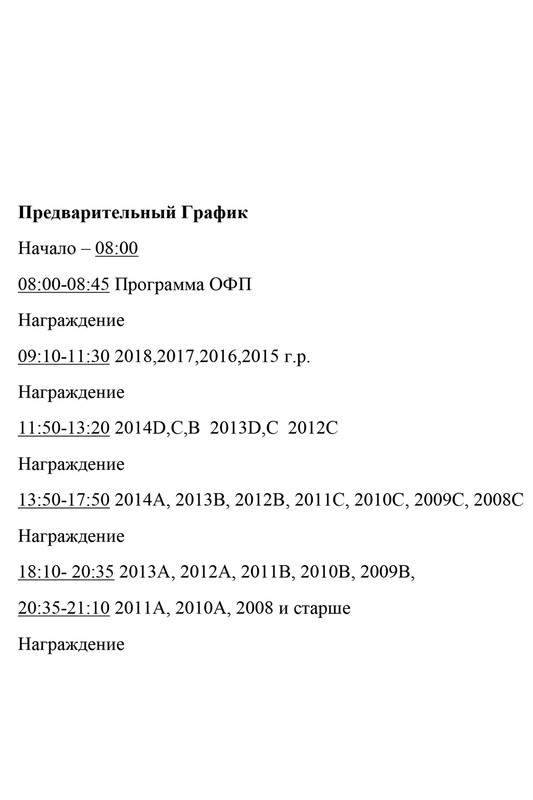 Предварительный График

Начало – 08:00

08:00-08:45 Программа ОФП

Награждение

09:10-11:30 2018,2017,2016,2015 г.р.

Награждение

11:50-13:20 2014D,C,B 2013D,C 2012C

Награждение

13:50-17:50 2014A, 2013B, 2012B, 2011C, 2010C, 2009C, 2008C

Награждение

18:10- 20:35 2013A, 2012A, 2011B, 2010B, 2009B,

20:35-21:10 2011A, 2010A, 2008 и старше

Награждение